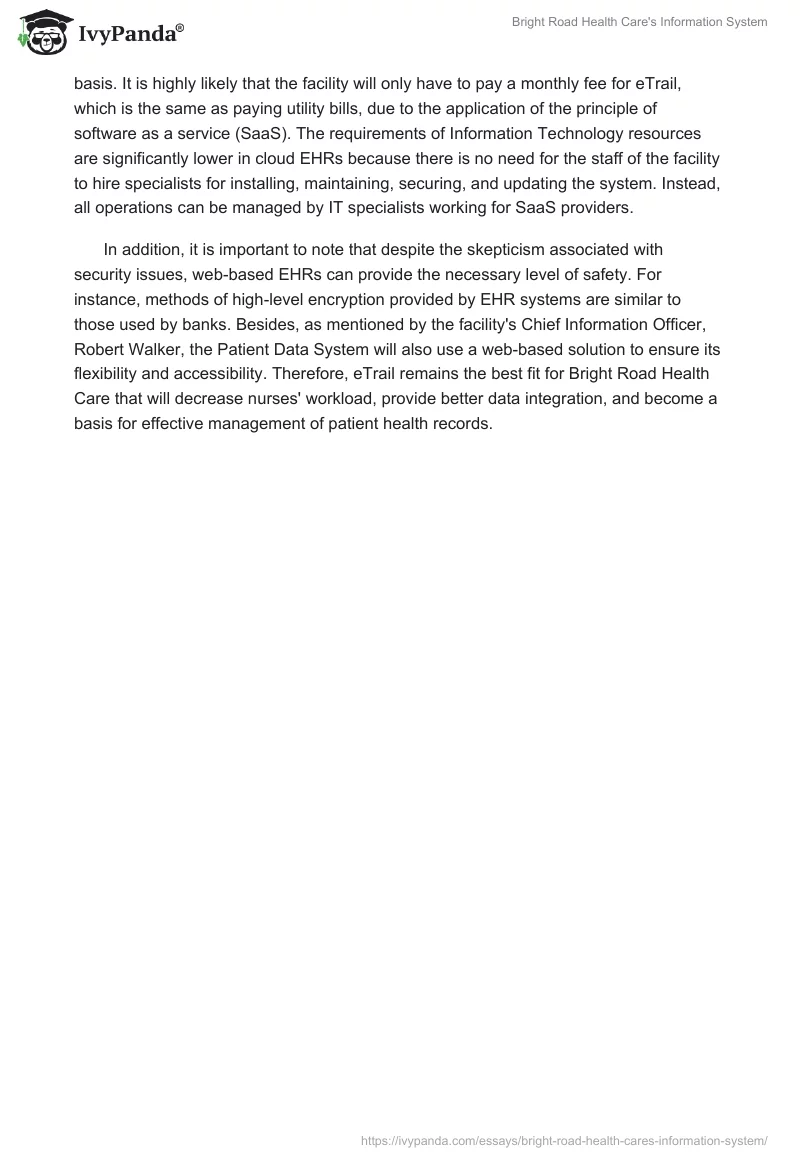 IvyPanda®

Bright Road Health Care's Information System

basis. It is highly likely that the facility will only have to pay a monthly fee for eTrail, which is the same as paying utility bills, due to the application of the principle of software as a service (SaaS). The requirements of Information Technology resources are significantly lower in cloud EHRs because there is no need for the staff of the facility to hire specialists for installing, maintaining, securing, and updating the system. Instead, all operations can be managed by IT specialists working for SaaS providers.

In addition, it is important to note that despite the skepticism associated with security issues, web-based EHRs can provide the necessary level of safety. For instance, methods of high-level encryption provided by EHR systems are similar to those used by banks. Besides, as mentioned by the facility's Chief Information Officer, Robert Walker, the Patient Data System will also use a web-based solution to ensure its flexibility and accessibility. Therefore, eTrail remains the best fit for Bright Road Health Care that will decrease nurses' workload, provide better data integration, and become a basis for effective management of patient health records.

https://ivypanda.com/essays/bright-road-health-cares-information-system/